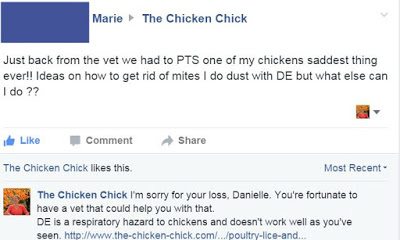 Marie ▸ The Chicken Chick

Just back from the vet we had to PTS one of my chickens saddest thing ever!! Ideas on how to get rid of mites I do dust with DE but what else can I do ??

Like Comment Share

The Chicken Chick likes this.

Most Recent

The Chicken Chick I'm sorry for your loss, Danielle. You're fortunate to have a vet that could help you with that.
DE is a respiratory hazard to chickens and doesn't work well as you've seen. http://www.the-chicken-chick.com/.../poultry-lice-and...